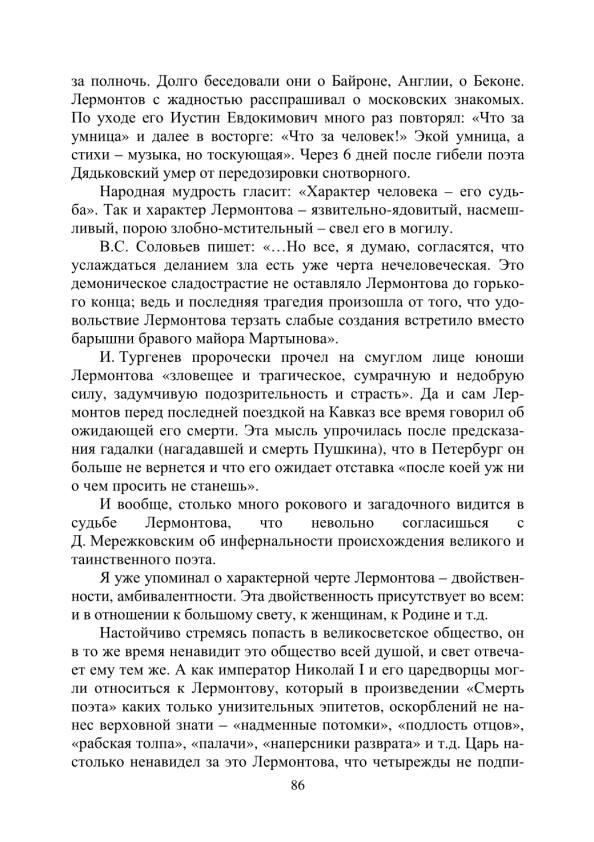 за полночь. Долго беседовали они о Байроне, Англии, о Беконе. Лермонтов с жадностью расспрашивал о московских знакомых. По уходе его Иустин Евдокимович много раз повторял: «Что за умница» и далее в восторге: «Что за человек!» Экой умница, а стихи – музыка, но тоскующая». Через 6 дней после гибели поэта Дядьковский умер от передозировки снотворного.

Народная мудрость гласит: «Характер человека – его судьба». Так и характер Лермонтова – язвительно-ядовитый, насмешливый, порою злобно-мстительный – свел его в могилу.

В.С. Соловьев пишет: «…Но все, я думаю, согласятся, что услаждаться деланием зла есть уже черта нечеловеческая. Это демоническое сладострастие не оставляло Лермонтова до горького конца; ведь и последняя трагедия произошла от того, что удовольствие Лермонтова терзать слабые создания встретило вместо барышни бравого майора Мартынова».

И. Тургенев пророчески прочел на смуглом лице юноши Лермонтова «зловещее и трагическое, сумрачную и недобрую силу, задумчивую подозрительность и страсть». Да и сам Лермонтов перед последней поездкой на Кавказ все время говорил об ожидающей его смерти. Эта мысль упрочилась после предсказания гадалки (нагадавшей и смерть Пушкина), что в Петербург он больше не вернется и что его ожидает отставка «после коей уж ни о чем просить не станешь».

И вообще, столько много рокового и загадочного видится в судьбе Лермонтова, что невольно согласишься с Д. Мережковским об инфернальности происхождения великого и таинственного поэта.

Я уже упоминал о характерной черте Лермонтова – двойственности, амбивалентности. Эта двойственность присутствует во всем: и в отношении к большому свету, к женщинам, к Родине и т.д.

Настойчиво стремясь попасть в великосветское общество, он в то же время ненавидит это общество всей душой, и свет отвечает ему тем же. А как император Николай I и его царедворцы могли относиться к Лермонтову, который в произведении «Смерть поэта» каких только унизительных эпитетов, оскорблений не нанес верховной знати – «надменные потомки», «подлость отцов», «рабская толпа», «палачи», «наперсники разврата» и т.д. Царь настолько ненавидел за это Лермонтова, что четырежды не подпи-

86